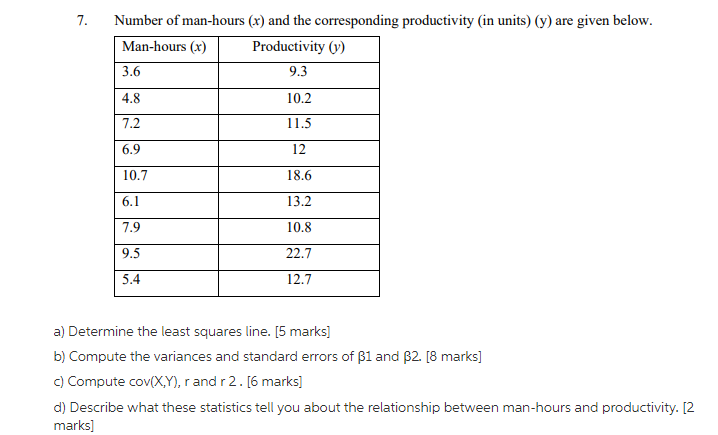 7. Number of man-hours ($x$) and the corresponding productivity (in units) (y) are given below.

| Man-hours ($x$) | Productivity ($y$) |
|---|---|
| 3.6 | 9.3 |
| 4.8 | 10.2 |
| 7.2 | 11.5 |
| 6.9 | 12 |
| 10.7 | 18.6 |
| 6.1 | 13.2 |
| 7.9 | 10.8 |
| 9.5 | 22.7 |
| 5.4 | 12.7 |

a) Determine the least squares line. [5 marks]

b) Compute the variances and standard errors of β1 and β2. [8 marks]

c) Compute cov(X,Y), r and r 2 . [6 marks]

d) Describe what these statistics tell you about the relationship between man-hours and productivity. [2 marks]